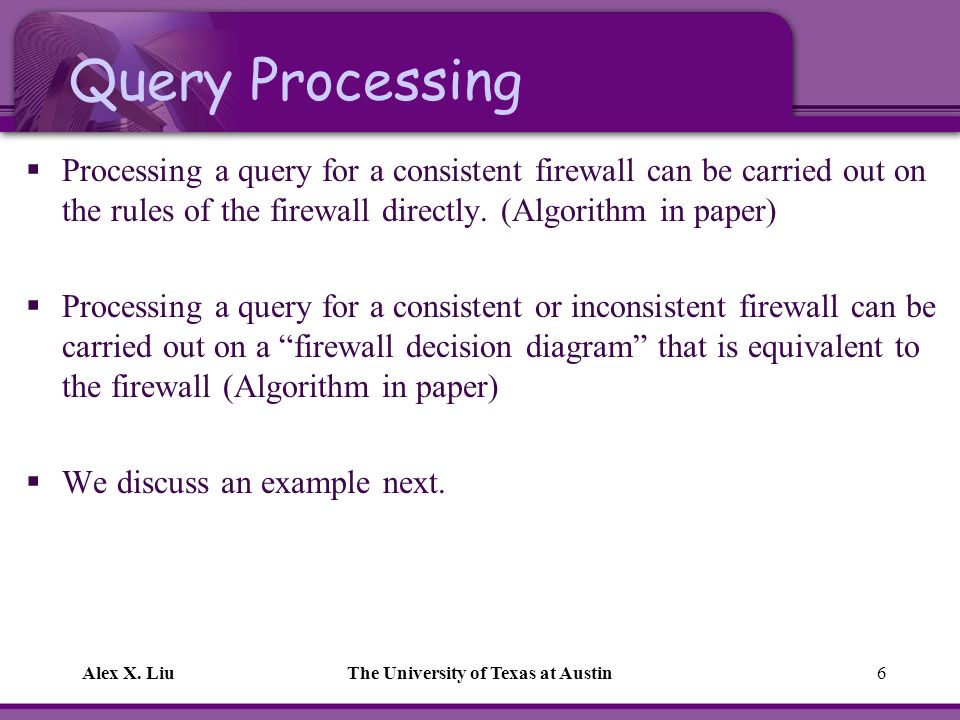 Query Processing

▪ Processing a query for a consistent firewall can be carried out on the rules of the firewall directly. (Algorithm in paper)

▪ Processing a query for a consistent or inconsistent firewall can be carried out on a “firewall decision diagram” that is equivalent to the firewall (Algorithm in paper)

▪ We discuss an example next.

Alex X. Liu

The University of Texas at Austin

6